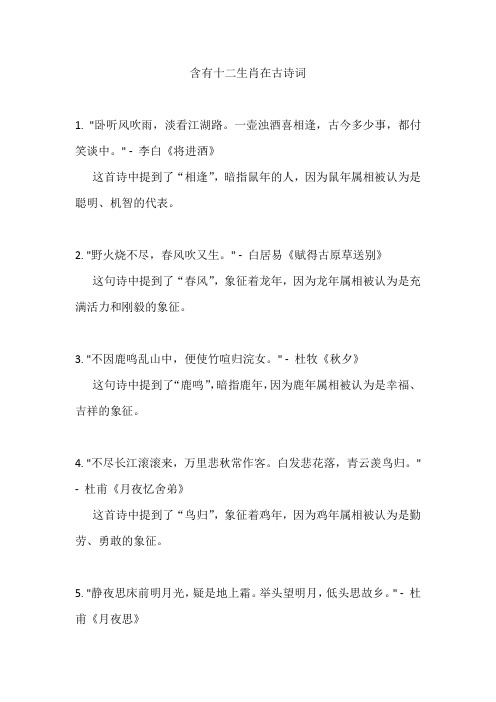 含有十二生肖在古诗词

1. "卧听风吹雨，淡看江湖路。一壶浊酒喜相逢，古今多少事，都付笑谈中。" - 李白《将进酒》

这首诗中提到了“相逢”，暗指鼠年的人，因为鼠年属相被认为是聪明、机智的代表。

2. "野火烧不尽，春风吹又生。" - 白居易《赋得古原草送别》

这句诗中提到了“春风”，象征着龙年，因为龙年属相被认为是充满活力和刚毅的象征。

3. "不因鹿鸣乱山中，便使竹喧归浣女。" - 杜牧《秋夕》

这句诗中提到了“鹿鸣”，暗指鹿年，因为鹿年属相被认为是幸福、吉祥的象征。

4. "不尽长江滚滚来，万里悲秋常作客。白发悲花落，青云羡鸟归。" - 杜甫《月夜忆舍弟》

这首诗中提到了“鸟归”，象征着鸡年，因为鸡年属相被认为是勤劳、勇敢的象征。

5. "静夜思床前明月光，疑是地上霜。举头望明月，低头思故乡。" - 杜甫《月夜思》